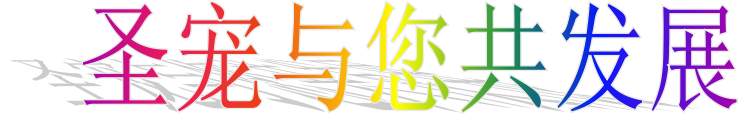 圣宠与您共发展